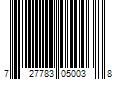 7 27783 05003 8